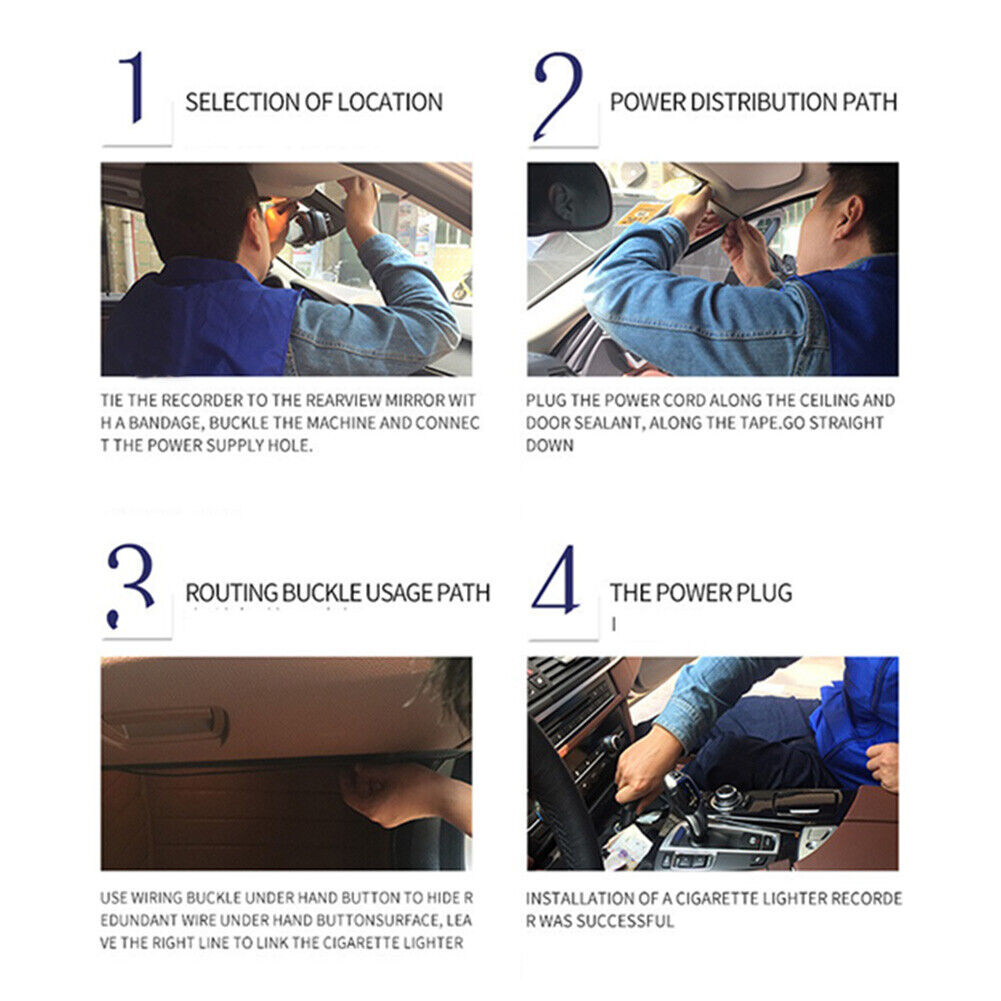 1 SELECTION OF LOCATION

TIE THE RECORDER TO THE REARVIEW MIRROR WIT H A BANDAGE, BUCKLE THE MACHINE AND CONNEC T THE POWER SUPPLY HOLE.

2 POWER DISTRIBUTION PATH

PLUG THE POWER CORD ALONG THE CEILING AND DOOR SEALANT, ALONG THE TAPE.GO STRAIGHT DOWN

3 ROUTING BUCKLE USAGE PATH

USE WIRING BUCKLE UNDER HAND BUTTON TO HIDE R EDUNDANT WIRE UNDER HAND BUTTONSURFACE, LEA VE THE RIGHT LINE TO LINK THE CIGARETTE LIGHTER

4 THE POWER PLUG

INSTALLATION OF A CIGARETTE LIGHTER RECORDE R WAS SUCCESSFUL